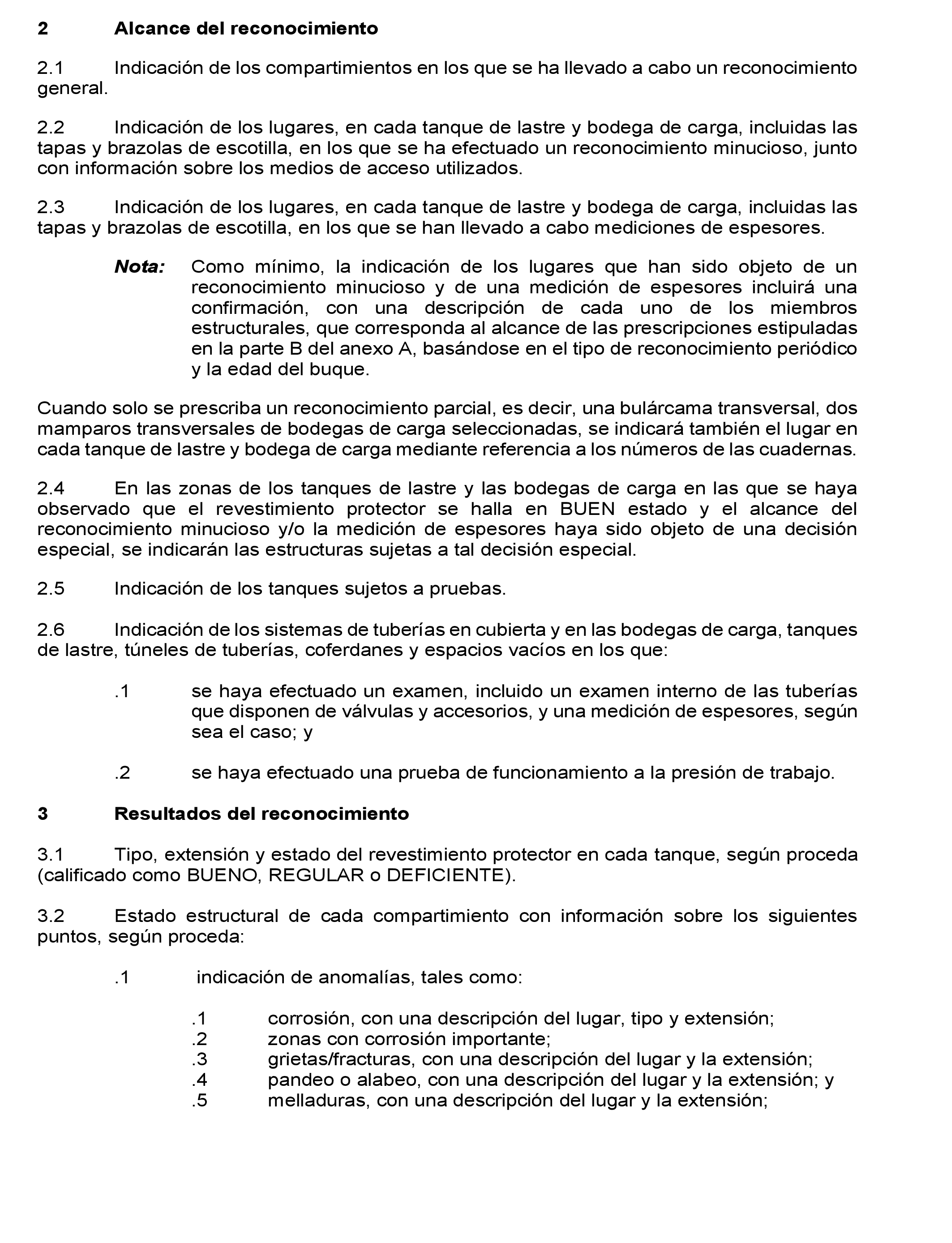 2 Alcance del reconocimiento

2.1 Indicación de los compartimientos en los que se ha llevado a cabo un reconocimiento general.

2.2 Indicación de los lugares, en cada tanque de lastre y bodega de carga, incluidas las tapas y brazolas de escotilla, en los que se ha efectuado un reconocimiento minucioso, junto con información sobre los medios de acceso utilizados.

2.3 Indicación de los lugares, en cada tanque de lastre y bodega de carga, incluidas las tapas y brazolas de escotilla, en los que se han llevado a cabo mediciones de espesores.

Nota: Como mínimo, la indicación de los lugares que han sido objeto de un reconocimiento minucioso y de una medición de espesores incluirá una confirmación, con una descripción de cada uno de los miembros estructurales, que corresponda al alcance de las prescripciones estipuladas en la parte B del anexo A, basándose en el tipo de reconocimiento periódico y la edad del buque.

Cuando solo se prescriba un reconocimiento parcial, es decir, una bulárcama transversal, dos mamparos transversales de bodegas de carga seleccionadas, se indicará también el lugar en cada tanque de lastre y bodega de carga mediante referencia a los números de las cuadernas.

2.4 En las zonas de los tanques de lastre y las bodegas de carga en las que se haya observado que el revestimiento protector se halla en BUEN estado y el alcance del reconocimiento minucioso y/o la medición de espesores haya sido objeto de una decisión especial, se indicarán las estructuras sujetas a tal decisión especial.

2.5 Indicación de los tanques sujetos a pruebas.

2.6 Indicación de los sistemas de tuberías en cubierta y en las bodegas de carga, tanques de lastre, túneles de tuberías, coferdanes y espacios vacíos en los que:

.1 se haya efectuado un examen, incluido un examen interno de las tuberías que disponen de válvulas y accesorios, y una medición de espesores, según sea el caso; y

.2 se haya efectuado una prueba de funcionamiento a la presión de trabajo.

3 Resultados del reconocimiento

3.1 Tipo, extensión y estado del revestimiento protector en cada tanque, según proceda (calificado como BUENO, REGULAR o DEFICIENTE).

3.2 Estado estructural de cada compartimiento con información sobre los siguientes puntos, según proceda:

.1 indicación de anomalías, tales como:

.1 corrosión, con una descripción del lugar, tipo y extensión;
.2 zonas con corrosión importante;
.3 grietas/fracturas, con una descripción del lugar y la extensión;
.4 pandeo o alabeo, con una descripción del lugar y la extensión; y
.5 melladuras, con una descripción del lugar y la extensión;